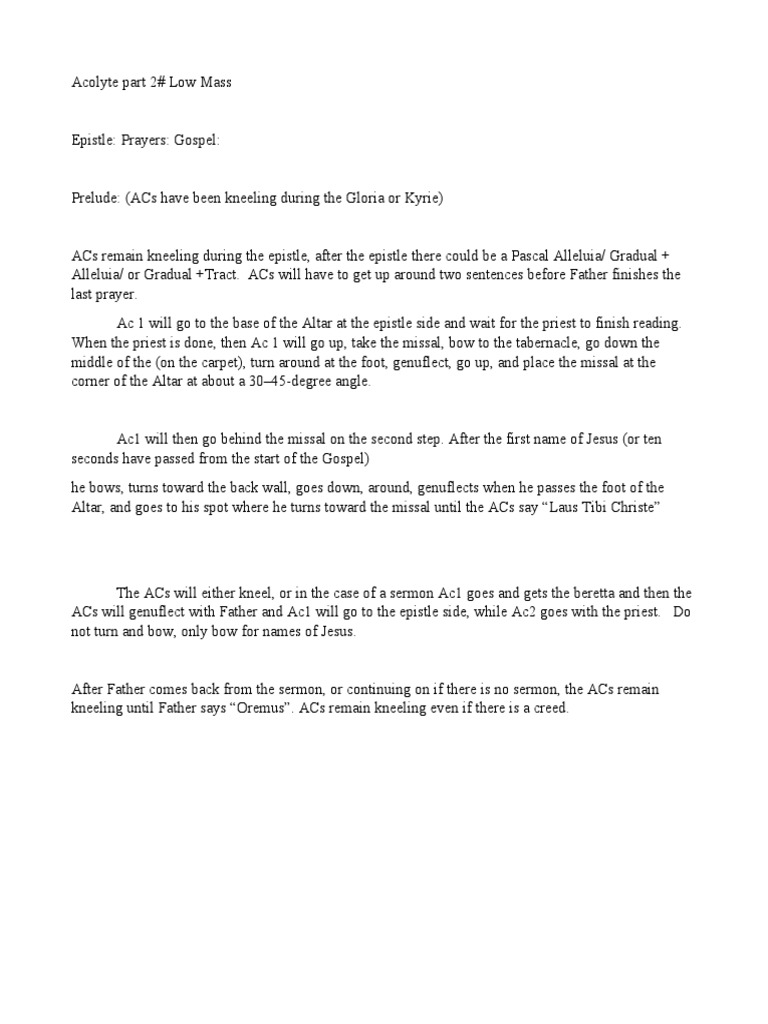 Acolyte part 2# Low Mass

Epistle: Prayers: Gospel:

Prelude: (ACs have been kneeling during the Gloria or Kyrie)

ACs remain kneeling during the epistle, after the epistle there could be a Pascal Alleluia/ Gradual + Alleluia/ or Gradual +Tract. ACs will have to get up around two sentences before Father finishes the last prayer.

Ac 1 will go to the base of the Altar at the epistle side and wait for the priest to finish reading. When the priest is done, then Ac 1 will go up, take the missal, bow to the tabernacle, go down the middle of the (on the carpet), turn around at the foot, genuflect, go up, and place the missal at the corner of the Altar at about a 30–45-degree angle.

Ac1 will then go behind the missal on the second step. After the first name of Jesus (or ten seconds have passed from the start of the Gospel)

he bows, turns toward the back wall, goes down, around, genuflects when he passes the foot of the Altar, and goes to his spot where he turns toward the missal until the ACs say “Laus Tibi Christe”

The ACs will either kneel, or in the case of a sermon Ac1 goes and gets the beretta and then the ACs will genuflect with Father and Ac1 will go to the epistle side, while Ac2 goes with the priest. Do not turn and bow, only bow for names of Jesus.

After Father comes back from the sermon, or continuing on if there is no sermon, the ACs remain kneeling until Father says “Oremus”. ACs remain kneeling even if there is a creed.